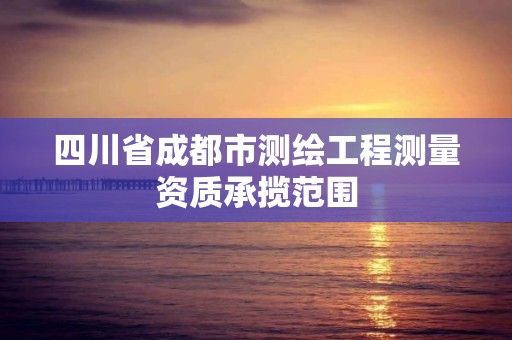 四川省成都市测绘工程测量资质承揽范围